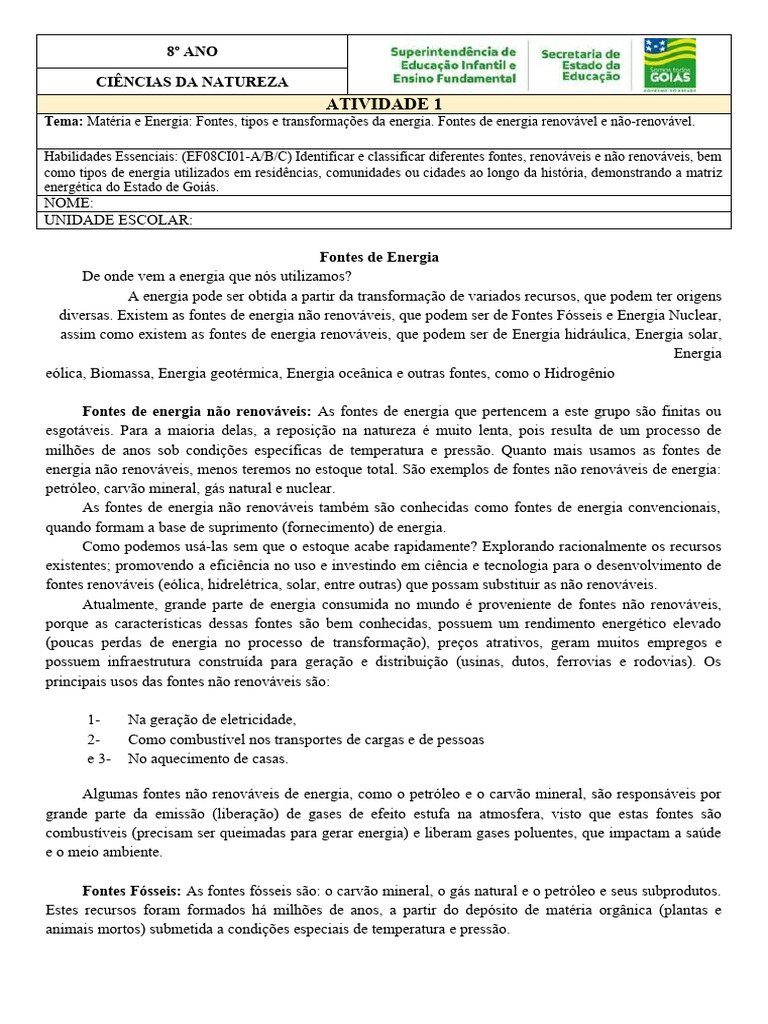 8º ANO

CIÊNCIAS DA NATUREZA

Superintendência de Educação Infantil e Ensino Fundamental

Secretaria de Estado da Educação

GOIÁS

ATIVIDADE 1

Tema: Matéria e Energia: Fontes, tipos e transformações da energia. Fontes de energia renovável e não-renovável.

Habilidades Essenciais: (EF08CI01-A/B/C) Identificar e classificar diferentes fontes, renováveis e não renováveis, bem como tipos de energia utilizados em residências, comunidades ou cidades ao longo da história, demonstrando a matriz energética do Estado de Goiás.

NOME:

UNIDADE ESCOLAR:

Fontes de Energia

De onde vem a energia que nós utilizamos?

A energia pode ser obtida a partir da transformação de variados recursos, que podem ter origens diversas. Existem as fontes de energia não renováveis, que podem ser de Fontes Fósseis e Energia Nuclear, assim como existem as fontes de energia renováveis, que podem ser de Energia hidráulica, Energia solar, Energia eólica, Biomassa, Energia geotérmica, Energia oceânica e outras fontes, como o Hidrogênio

Fontes de energia não renováveis: As fontes de energia que pertencem a este grupo são finitas ou esgotáveis. Para a maioria delas, a reposição na natureza é muito lenta, pois resulta de um processo de milhões de anos sob condições específicas de temperatura e pressão. Quanto mais usamos as fontes de energia não renováveis, menos teremos no estoque total. São exemplos de fontes não renováveis de energia: petróleo, carvão mineral, gás natural e nuclear.

As fontes de energia não renováveis também são conhecidas como fontes de energia convencionais, quando formam a base de suprimento (fornecimento) de energia.

Como podemos usá-las sem que o estoque acabe rapidamente? Explorando racionalmente os recursos existentes; promovendo a eficiência no uso e investindo em ciência e tecnologia para o desenvolvimento de fontes renováveis (eólica, hidrelétrica, solar, entre outras) que possam substituir as não renováveis.

Atualmente, grande parte de energia consumida no mundo é proveniente de fontes não renováveis, porque as características dessas fontes são bem conhecidas, possuem um rendimento energético elevado (poucas perdas de energia no processo de transformação), preços atrativos, geram muitos empregos e possuem infraestrutura construída para geração e distribuição (usinas, dutos, ferrovias e rodovias). Os principais usos das fontes não renováveis são:

1- Na geração de eletricidade,
2- Como combustível nos transportes de cargas e de pessoas
e 3- No aquecimento de casas.

Algumas fontes não renováveis de energia, como o petróleo e o carvão mineral, são responsáveis por grande parte da emissão (liberação) de gases de efeito estufa na atmosfera, visto que estas fontes são combustíveis (precisam ser queimadas para gerar energia) e liberam gases poluentes, que impactam a saúde e o meio ambiente.

Fontes Fósseis: As fontes fósseis são: o carvão mineral, o gás natural e o petróleo e seus subprodutos. Estes recursos foram formados há milhões de anos, a partir do depósito de matéria orgânica (plantas e animais mortos) submetida a condições especiais de temperatura e pressão.